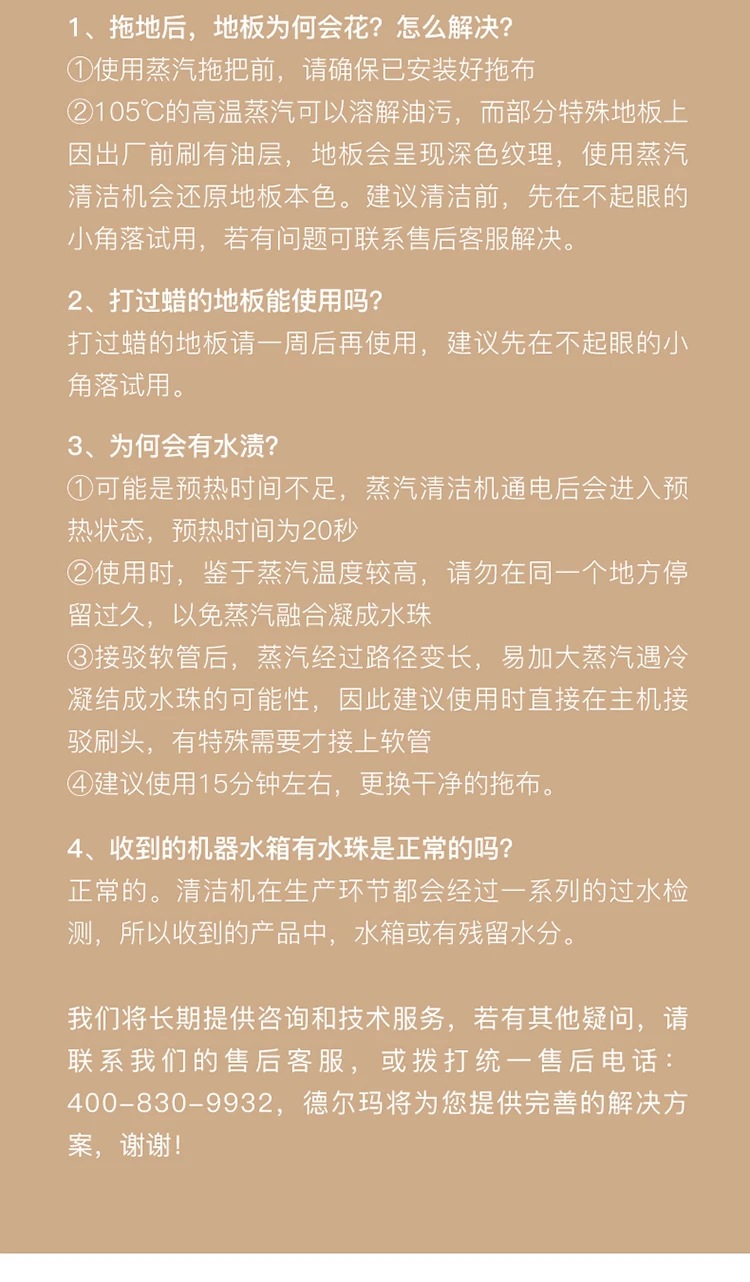 1、拖地后，地板为何会花？怎么解决？
①使用蒸汽拖把前，请确保已安装好拖布
②105℃的高温蒸汽可以溶解油污，而部分特殊地板上因出厂前刷有油层，地板会呈现深色纹理，使用蒸汽清洁机会还原地板本色。建议清洁前，先在不起眼的小角落试用，若有问题可联系售后客服解决。

2、打过蜡的地板能使用吗？
打过蜡的地板请一周后再使用，建议先在不起眼的小角落试用。

3、为何会有水渍？
①可能是预热时间不足，蒸汽清洁机通电后会进入预热状态，预热时间为20秒
②使用时，鉴于蒸汽温度较高，请勿在同一个地方停留过久，以免蒸汽融合凝成水珠
③接驳软管后，蒸汽经过路径变长，易加大蒸汽遇冷凝结成水珠的可能性，因此建议使用时直接在主机接驳刷头，有特殊需要才接上软管
④建议使用15分钟左右，更换干净的拖布。

4、收到的机器水箱有水珠是正常的吗？
正常的。清洁机在生产环节都会经过一系列的过水检测，所以收到的产品中，水箱或有残留水分。

我们将长期提供咨询和技术服务，若有其他疑问，请联系我们的售后客服，或拨打统一售后电话：400-830-9932，德尔玛将为您提供完善的解决方案，谢谢！